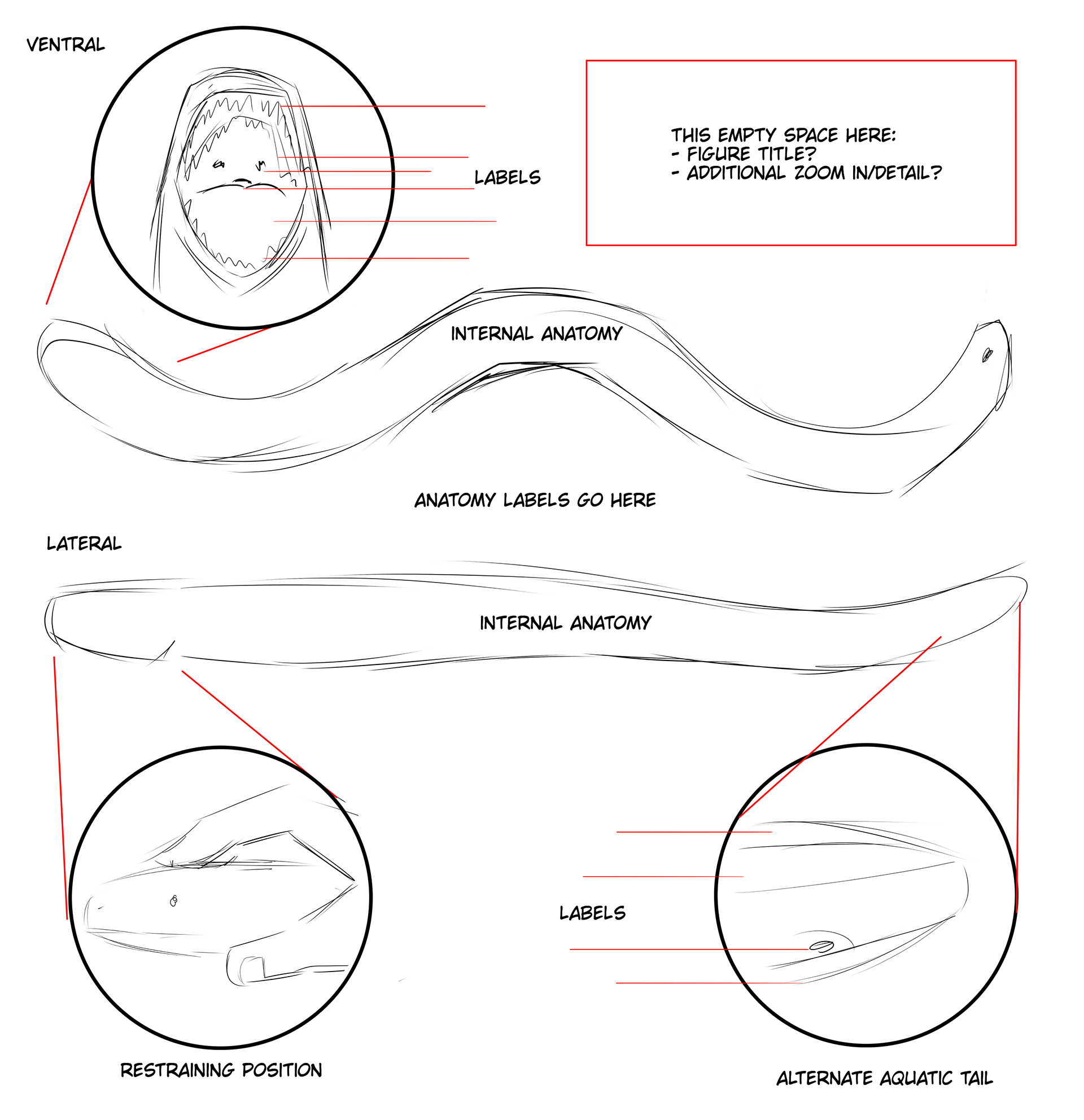 VENTRAL

LABELS

THIS EMPTY SPACE HERE:
- FIGURE TITLE?
- ADDITIONAL ZOOM IN/DETAIL?

INTERNAL ANATOMY

ANATOMY LABELS GO HERE

LATERAL

INTERNAL ANATOMY

LABELS

RESTRAINING POSITION

ALTERNATE AQUATIC TAIL